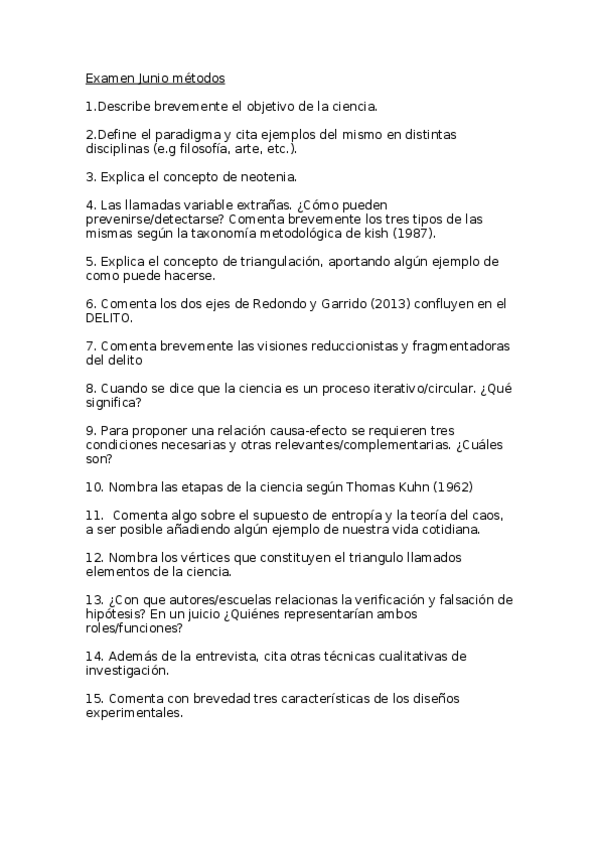 Examen Junio métodos

1.Describe brevemente el objetivo de la ciencia.

2.Define el paradigma y cita ejemplos del mismo en distintas disciplinas (e.g filosofía, arte, etc.).

3. Explica el concepto de neotenia.

4. Las llamadas variable extrañas. ¿Cómo pueden prevenirse/detectarse? Comenta brevemente los tres tipos de las mismas según la taxonomía metodológica de kish (1987).

5. Explica el concepto de triangulación, aportando algún ejemplo de como puede hacerse.

6. Comenta los dos ejes de Redondo y Garrido (2013) confluyen en el DELITO.

7. Comenta brevemente las visiones reduccionistas y fragmentadoras del delito

8. Cuando se dice que la ciencia es un proceso iterativo/circular. ¿Qué significa?

9. Para proponer una relación causa-efecto se requieren tres condiciones necesarias y otras relevantes/complementarias. ¿Cuáles son?

10. Nombra las etapas de la ciencia según Thomas Kuhn (1962)

11. Comenta algo sobre el supuesto de entropía y la teoría del caos, a ser posible añadiendo algún ejemplo de nuestra vida cotidiana.

12. Nombra los vértices que constituyen el triangulo llamados elementos de la ciencia.

13. ¿Con que autores/escuelas relacionas la verificación y falsación de hipótesis? En un juicio ¿Quiénes representarían ambos roles/funciones?

14. Además de la entrevista, cita otras técnicas cualitativas de investigación.

15. Comenta con brevedad tres características de los diseños experimentales.